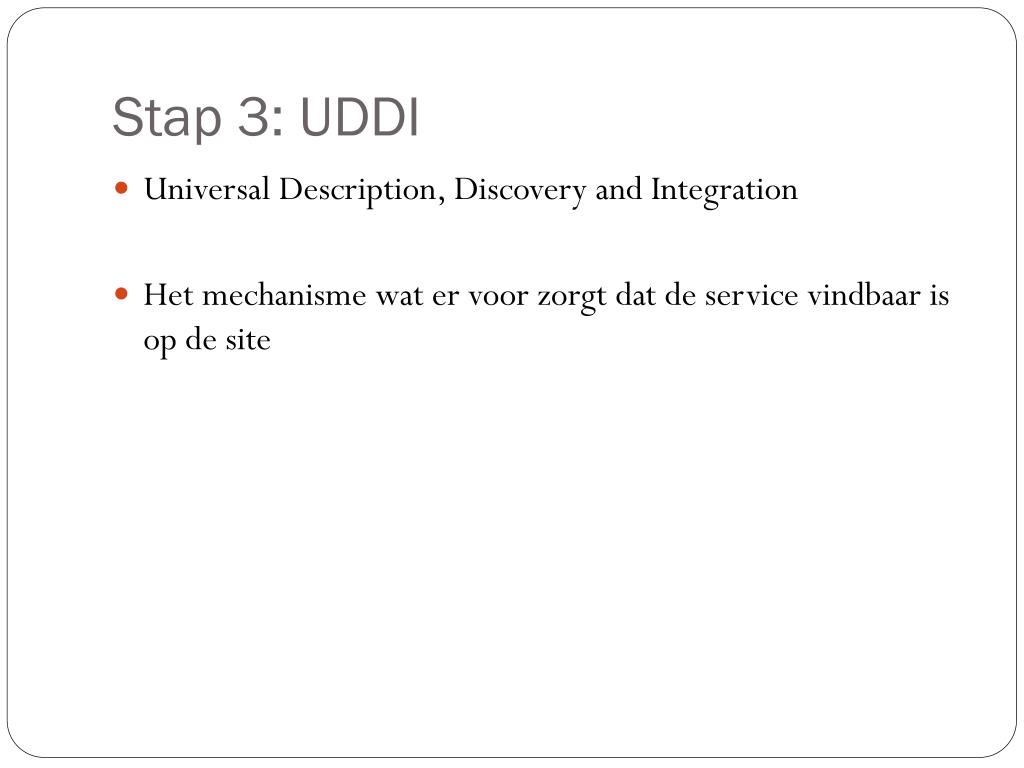 Stap 3: UDDI

• Universal Description, Discovery and Integration

• Het mechanisme wat er voor zorgt dat de service vindbaar is op de site